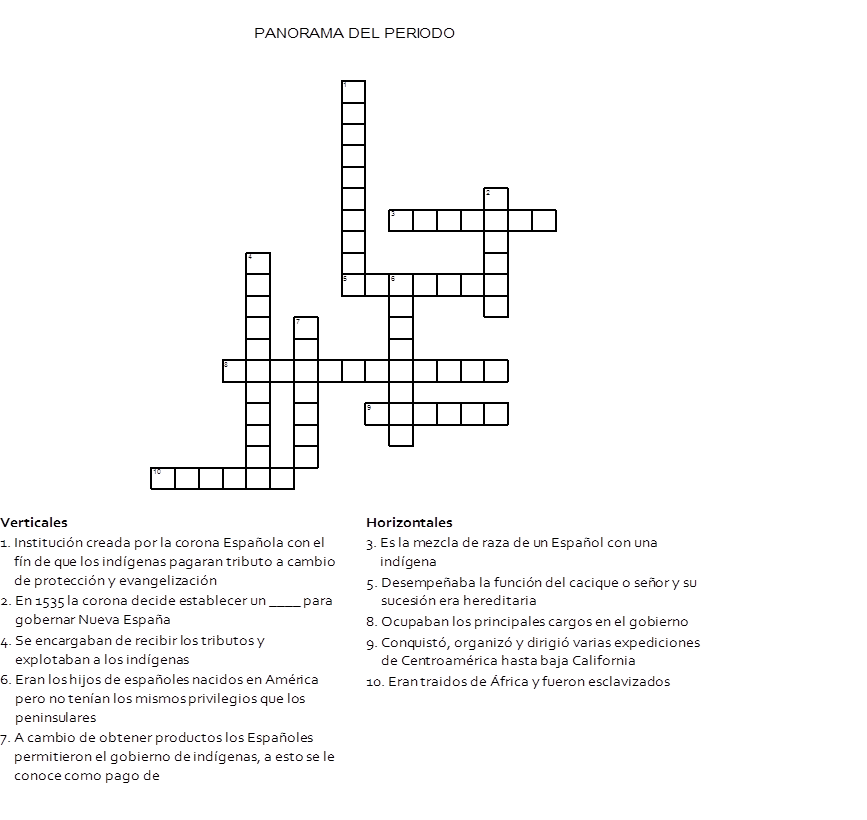 PANORAMA DEL PERIODO

1
2
3
4
5 6
7
8
9
10

Verticales
1. Institución creada por la corona Española con el fín de que los indígenas pagaran tributo a cambio de protección y evangelización
2. En 1535 la corona decide establecer un ____ para gobernar Nueva España
4. Se encargaban de recibir los tributos y explotaban a los indígenas
6. Eran los hijos de españoles nacidos en América pero no tenían los mismos privilegios que los peninsulares
7. A cambio de obtener productos los Españoles permitieron el gobierno de indígenas, a esto se le conoce como pago de

Horizontales
3. Es la mezcla de raza de un Español con una indígena
5. Desempeñaba la función del cacique o señor y su sucesión era hereditaria
8. Ocupaban los principales cargos en el gobierno
9. Conquistó, organizó y dirigió varias expediciones de Centroamérica hasta baja California
10. Eran traidos de África y fueron esclavizados